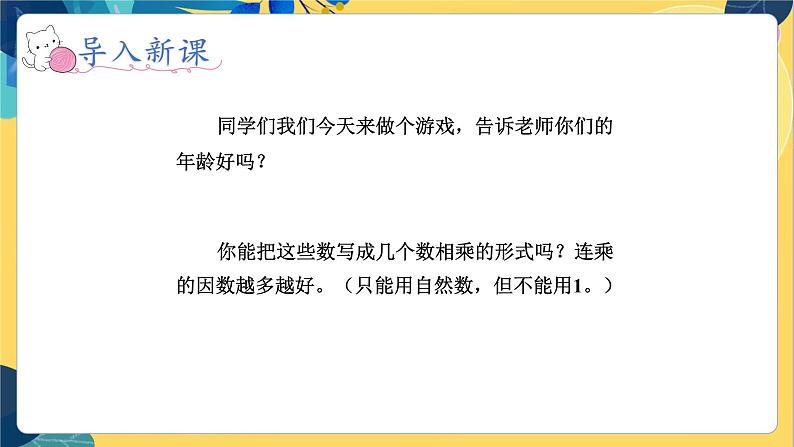 导入新课

同学们我们今天来做个游戏，告诉老师你们的年龄好吗？

你能把这些数写成几个数相乘的形式吗？连乘的因数越多越好。（只能用自然数，但不能用1。）